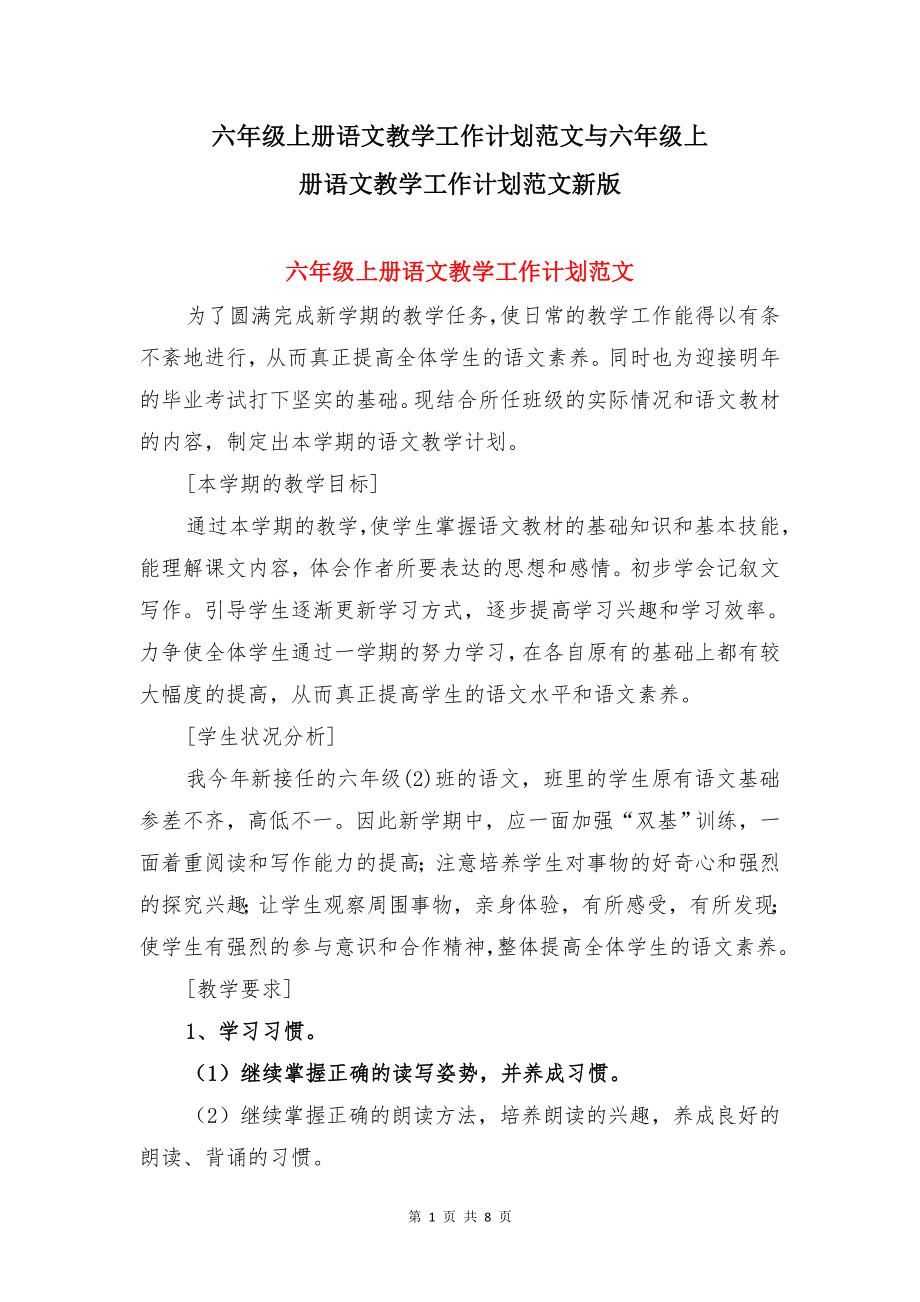 六年级上册语文教学工作计划范文与六年级上册语文教学工作计划范文新版

六年级上册语文教学工作计划范文

为了圆满完成新学期的教学任务,使日常的教学工作能得以有条不紊地进行，从而真正提高全体学生的语文素养。同时也为迎接明年的毕业考试打下坚实的基础。现结合所任班级的实际情况和语文教材的内容，制定出本学期的语文教学计划。

[本学期的教学目标]

通过本学期的教学,使学生掌握语文教材的基础知识和基本技能，能理解课文内容，体会作者所要表达的思想和感情。初步学会记叙文写作。引导学生逐渐更新学习方式，逐步提高学习兴趣和学习效率。力争使全体学生通过一学期的努力学习，在各自原有的基础上都有较大幅度的提高，从而真正提高学生的语文水平和语文素养。

[学生状况分析]

我今年新接任的六年级(2)班的语文，班里的学生原有语文基础参差不齐，高低不一。因此新学期中，应一面加强“双基”训练，一面着重阅读和写作能力的提高;注意培养学生对事物的好奇心和强烈的探究兴趣;让学生观察周围事物，亲身体验，有所感受，有所发现;使学生有强烈的参与意识和合作精神,整体提高全体学生的语文素养。

[教学要求]

1、学习习惯。

(1)继续掌握正确的读写姿势，并养成习惯。

(2)继续掌握正确的朗读方法，培养朗读的兴趣，养成良好的朗读、背诵的习惯。

第 1 页 共 8 页